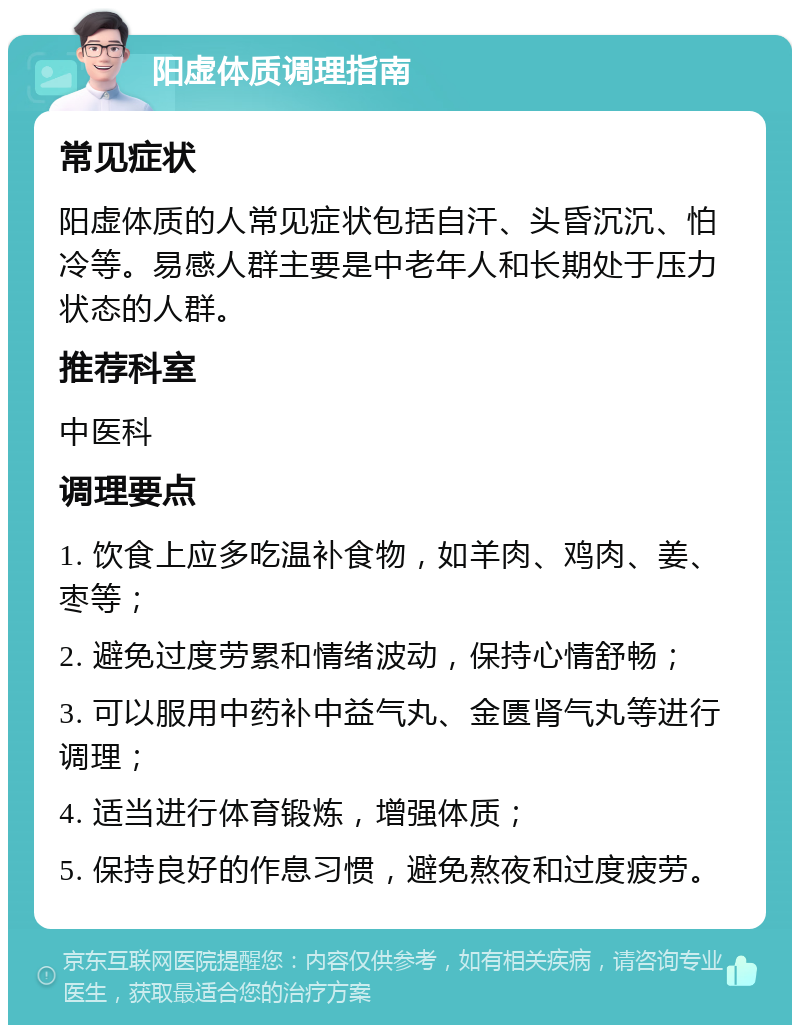 阳虚体质调理指南

常见症状

阳虚体质的人常见症状包括自汗、头昏沉沉、怕冷等。易感人群主要是中老年人和长期处于压力状态的人群。

推荐科室

中医科

调理要点

1. 饮食上应多吃温补食物，如羊肉、鸡肉、姜、枣等；

2. 避免过度劳累和情绪波动，保持心情舒畅；

3. 可以服用中药补中益气丸、金匮肾气丸等进行调理；

4. 适当进行体育锻炼，增强体质；

5. 保持良好的作息习惯，避免熬夜和过度疲劳。

京东互联网医院提醒您：内容仅供参考，如有相关疾病，请咨询专业医生，获取最适合您的治疗方案